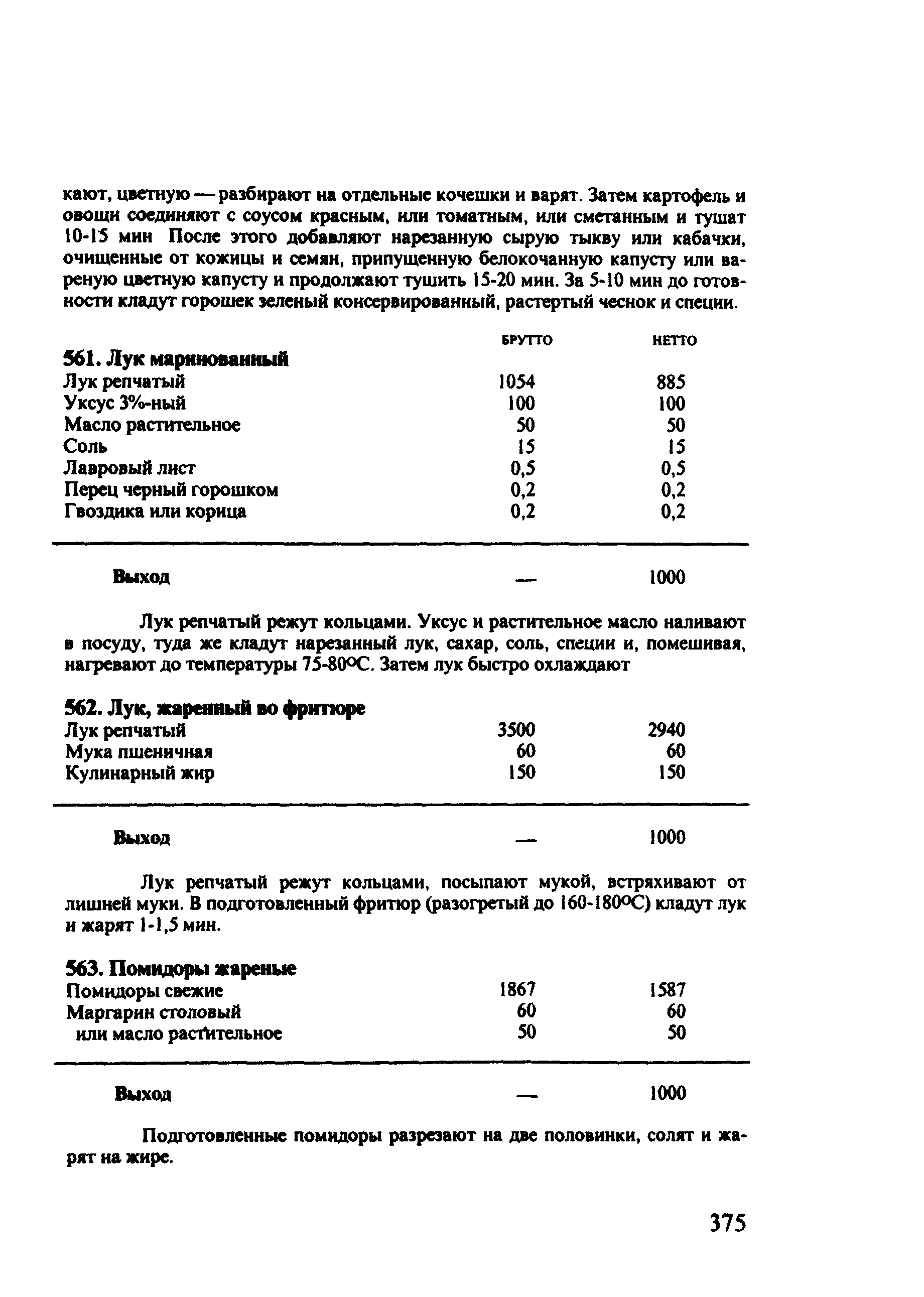 кают, цветную — разбирают на отдельные кочешки и варят. Затем картофель и овощи соединяют с соусом красным, или томатным, или сметанным и тушат 10-15 мин После этого добавляют нарезанную сырую тыкву или кабачки, очищенные от кожицы и семян, припущенную белокочанную капусту или вареную цветную капусту и продолжают тушить 15-20 мин. За 5-10 мин до готовности кладут горошек зеленый консервированный, растертый чеснок и специи.

| | БРУТТО | НЕТТО |
|---|---|---|
| **561. Лук маринованный** | | |
| Лук репчатый | 1054 | 885 |
| Уксус 3%-ный | 100 | 100 |
| Масло растительное | 50 | 50 |
| Соль | 15 | 15 |
| Лавровый лист | 0,5 | 0,5 |
| Перец черный горошком | 0,2 | 0,2 |
| Гвоздика или корица | 0,2 | 0,2 |
| **Выход** | — | 1000 |

Лук репчатый режут кольцами. Уксус и растительное масло наливают в посуду, туда же кладут нарезанный лук, сахар, соль, специи и, помешивая, нагревают до температуры 75-80°С. Затем лук быстро охлаждают

| | | |
|---|---|---|
| **562. Лук, жаренный во фритюре** | | |
| Лук репчатый | 3500 | 2940 |
| Мука пшеничная | 60 | 60 |
| Кулинарный жир | 150 | 150 |
| **Выход** | — | 1000 |

Лук репчатый режут кольцами, посыпают мукой, встряхивают от лишней муки. В подготовленный фритюр (разогретый до 160-180°С) кладут лук и жарят 1-1,5 мин.

| | | |
|---|---|---|
| **563. Помидоры жареные** | | |
| Помидоры свежие | 1867 | 1587 |
| Маргарин столовый | 60 | 60 |
| или масло растительное | 50 | 50 |
| **Выход** | — | 1000 |

Подготовленные помидоры разрезают на две половинки, солят и жарят на жире.

375